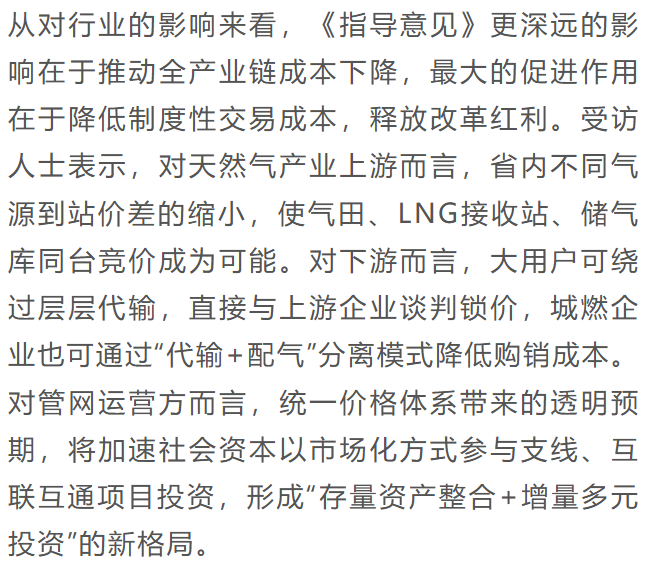 从对行业的影响来看，《指导意见》更深远的影响在于推动全产业链成本下降，最大的促进作用在于降低制度性交易成本，释放改革红利。受访人士表示，对天然气产业上游而言，省内不同气源到站价差的缩小，使气田、LNG接收站、储气库同台竞价成为可能。对下游而言，大用户可绕过层层代输，直接与上游企业谈判锁价，城燃企业也可通过“代输+配气”分离模式降低购销成本。对管网运营方而言，统一价格体系带来的透明预期，将加速社会资本以市场化方式参与支线、互联互通项目投资，形成“存量资产整合+增量多元投资”的新格局。